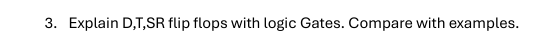 3. Explain D,T,SR flip flops with logic Gates. Compare with examples.